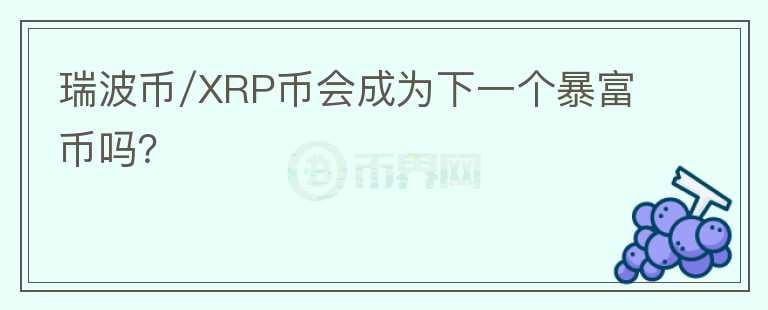 瑞波币/XRP币会成为下一个暴富币吗?

币界网